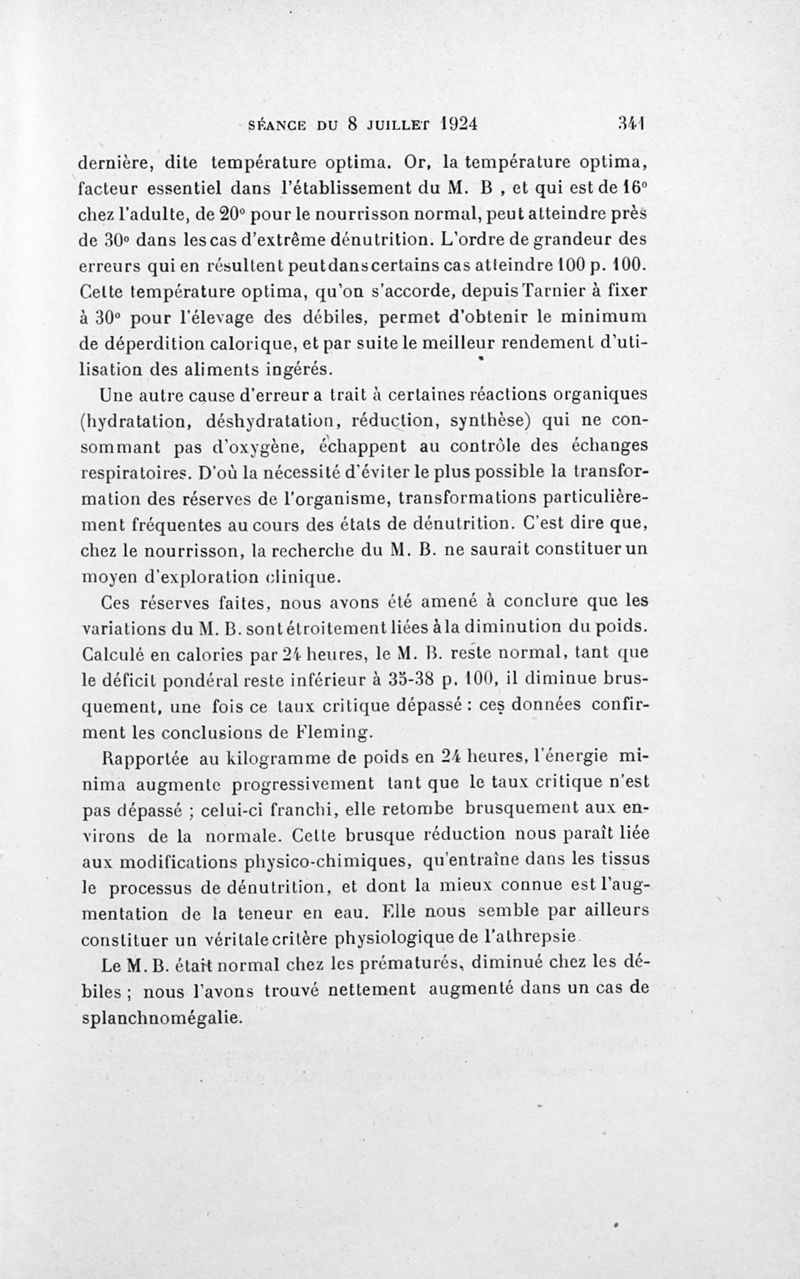 SÉANCE DU 8 JUILLET 1924 341

dernière, dite température optima. Or, la température optima, facteur essentiel dans l'établissement du M. B , et qui est de 16° chez l'adulte, de 20° pour le nourrisson normal, peut atteindre près de 30° dans les cas d'extrême dénutrition. L'ordre de grandeur des erreurs qui en résultent peut dans certains cas atteindre 100 p. 100. Cette température optima, qu'on s'accorde, depuis Tarnier à fixer à 30° pour l'élevage des débiles, permet d'obtenir le minimum de déperdition calorique, et par suite le meilleur rendement d'utilisation des aliments ingérés.

Une autre cause d'erreur a trait à certaines réactions organiques (hydratation, déshydratation, réduction, synthèse) qui ne consommant pas d'oxygène, échappent au contrôle des échanges respiratoires. D'où la nécessité d'éviter le plus possible la transformation des réserves de l'organisme, transformations particulièrement fréquentes au cours des états de dénutrition. C'est dire que, chez le nourrisson, la recherche du M. B. ne saurait constituer un moyen d'exploration clinique.

Ces réserves faites, nous avons été amené à conclure que les variations du M. B. sont étroitement liées à la diminution du poids. Calculé en calories par 24 heures, le M. B. reste normal, tant que le déficit pondéral reste inférieur à 35-38 p. 100, il diminue brusquement, une fois ce taux critique dépassé : ces données confirment les conclusions de Fleming.

Rapportée au kilogramme de poids en 24 heures, l'énergie minima augmente progressivement tant que le taux critique n'est pas dépassé ; celui-ci franchi, elle retombe brusquement aux environs de la normale. Cette brusque réduction nous paraît liée aux modifications physico-chimiques, qu'entraîne dans les tissus le processus de dénutrition, et dont la mieux connue est l'augmentation de la teneur en eau. Elle nous semble par ailleurs constituer un véritale critère physiologique de l'athrepsie.

Le M. B. était normal chez les prématurés, diminué chez les débiles ; nous l'avons trouvé nettement augmenté dans un cas de splanchnomégalie.